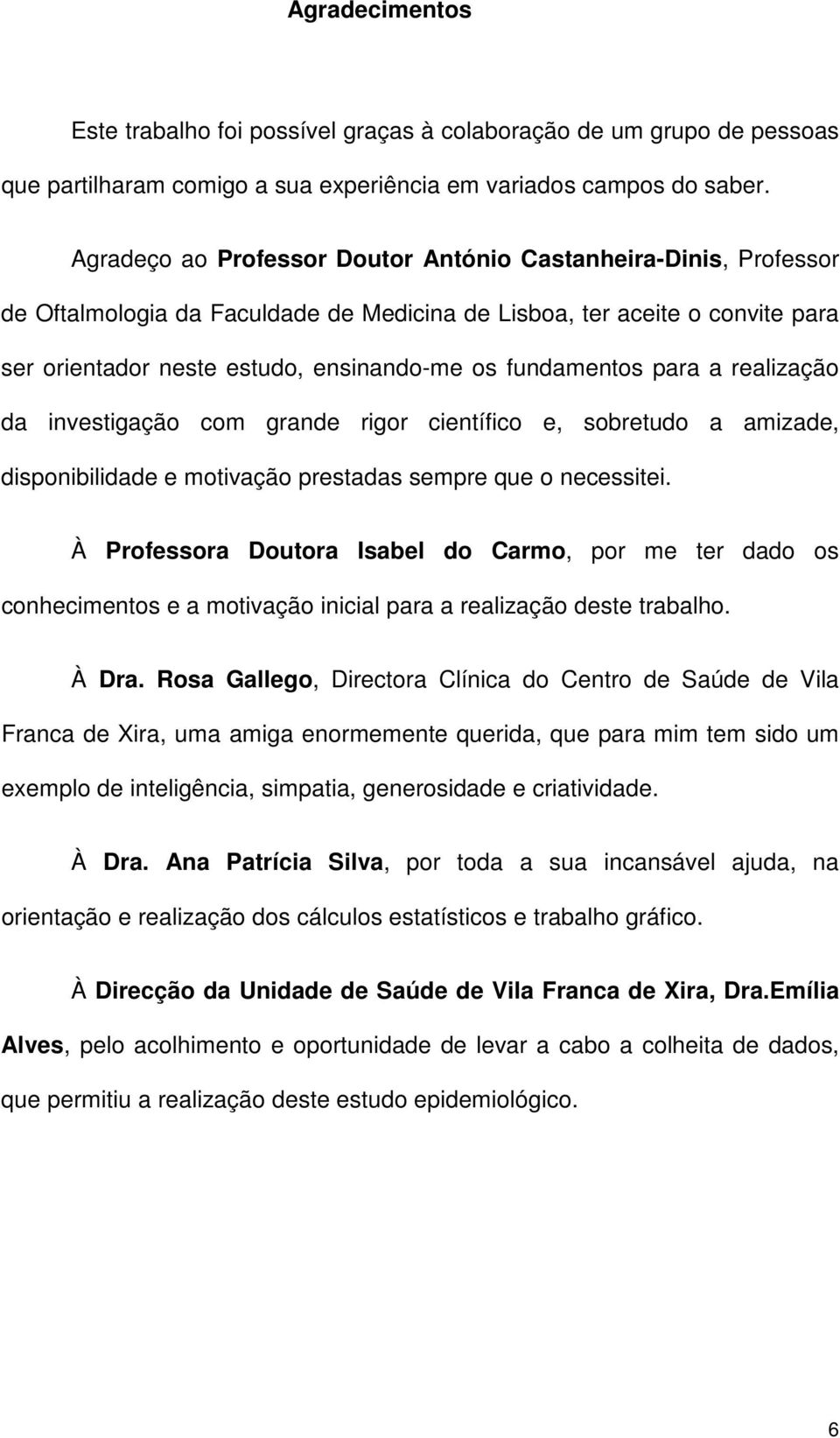 Agradecimentos

Este trabalho foi possível graças à colaboração de um grupo de pessoas que partilharam comigo a sua experiência em variados campos do saber.

Agradeço ao Professor Doutor António Castanheira-Dinis, Professor de Oftalmologia da Faculdade de Medicina de Lisboa, ter aceite o convite para ser orientador neste estudo, ensinando-me os fundamentos para a realização da investigação com grande rigor científico e, sobretudo a amizade, disponibilidade e motivação prestadas sempre que o necessitei.

À Professora Doutora Isabel do Carmo, por me ter dado os conhecimentos e a motivação inicial para a realização deste trabalho.

À Dra. Rosa Gallego, Directora Clínica do Centro de Saúde de Vila Franca de Xira, uma amiga enormemente querida, que para mim tem sido um exemplo de inteligência, simpatia, generosidade e criatividade.

À Dra. Ana Patrícia Silva, por toda a sua incansável ajuda, na orientação e realização dos cálculos estatísticos e trabalho gráfico.

À Direcção da Unidade de Saúde de Vila Franca de Xira, Dra.Emília Alves, pelo acolhimento e oportunidade de levar a cabo a colheita de dados, que permitiu a realização deste estudo epidemiológico.

6